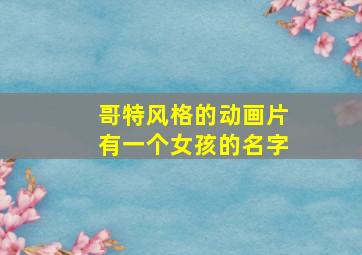 哥特风格的动画片
有一个女孩的名字